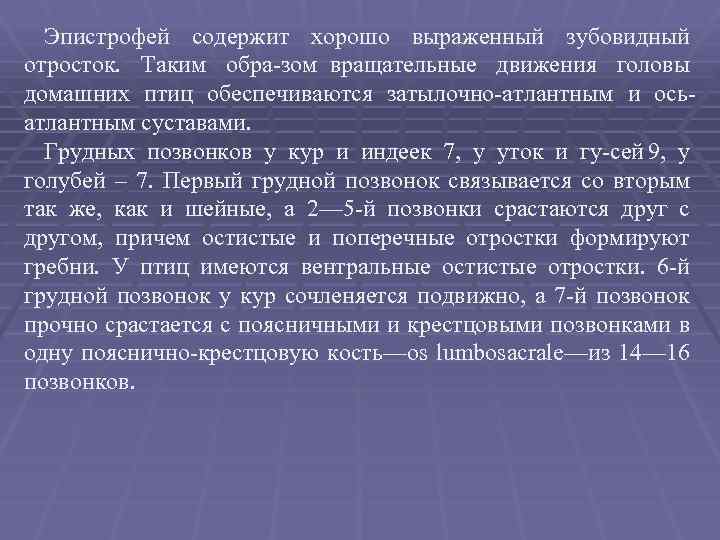 Эпистрофей содержит хорошо выраженный зубовидный отросток. Таким обра-зом вращательные движения головы домашних птиц обеспечиваются затылочно-атлантным и ось-атлантным суставами.

Грудных позвонков у кур и индеек 7, у уток и гу-сей 9, у голубей – 7. Первый грудной позвонок связывается со вторым так же, как и шейные, а 2—5-й позвонки срастаются друг с другом, причем остистые и поперечные отростки формируют гребни. У птиц имеются вентральные остистые отростки. 6-й грудной позвонок у кур сочленяется подвижно, а 7-й позвонок прочно срастается с поясничными и крестцовыми позвонками в одну пояснично-крестцовую кость—os lumbosacrale—из 14—16 позвонков.